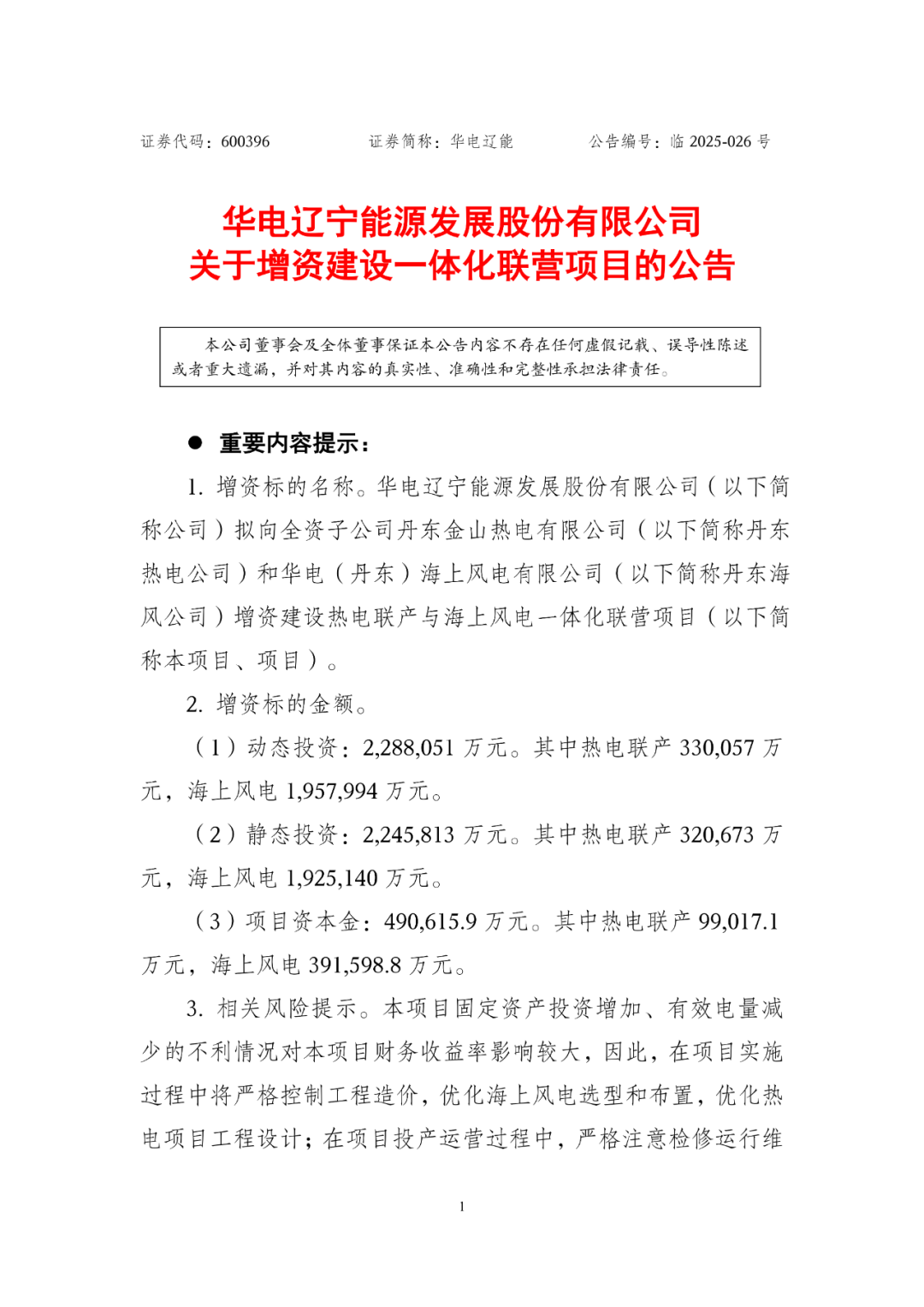 证券代码：600396　　证券简称：华电辽能　　公告编号：临 2025-026 号

华电辽宁能源发展股份有限公司
关于增资建设一体化联营项目的公告

本公司董事会及全体董事保证本公告内容不存在任何虚假记载、误导性陈述或者重大遗漏，并对其内容的真实性、准确性和完整性承担法律责任。

● 重要内容提示：

1. 增资标的名称。华电辽宁能源发展股份有限公司（以下简称公司）拟向全资子公司丹东金山热电有限公司（以下简称丹东热电公司）和华电（丹东）海上风电有限公司（以下简称丹东海风公司）增资建设热电联产与海上风电一体化联营项目（以下简称本项目、项目）。

2. 增资标的金额。

（1）动态投资：2,288,051 万元。其中热电联产 330,057 万元，海上风电 1,957,994 万元。

（2）静态投资：2,245,813 万元。其中热电联产 320,673 万元，海上风电 1,925,140 万元。

（3）项目资本金：490,615.9 万元。其中热电联产 99,017.1 万元，海上风电 391,598.8 万元。

3. 相关风险提示。本项目固定资产投资增加、有效电量减少的不利情况对本项目财务收益率影响较大，因此，在项目实施过程中将严格控制工程造价，优化海上风电选型和布置，优化热电项目工程设计；在项目投产运营过程中，严格注意检修运行维

1